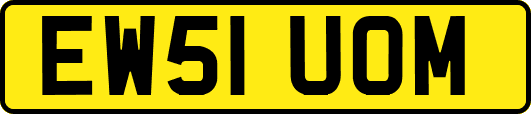 EW51 UOM